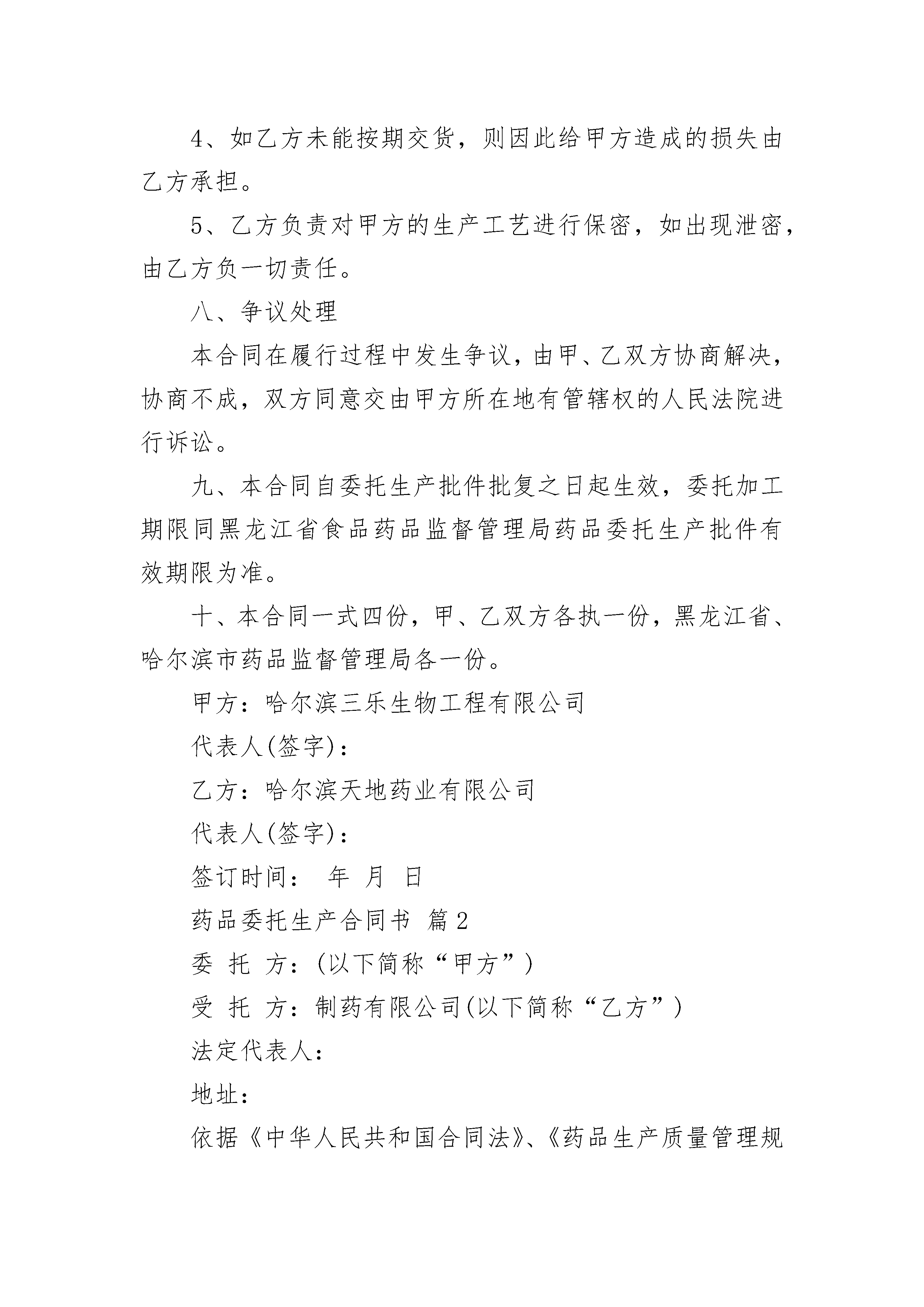 4、如乙方未能按期交货，则因此给甲方造成的损失由乙方承担。

5、乙方负责对甲方的生产工艺进行保密，如出现泄密，由乙方负一切责任。

八、争议处理

本合同在履行过程中发生争议，由甲、乙双方协商解决，协商不成，双方同意交由甲方所在地有管辖权的人民法院进行诉讼。

九、本合同自委托生产批件批复之日起生效，委托加工期限同黑龙江省食品药品监督管理局药品委托生产批件有效期限为准。

十、本合同一式四份，甲、乙双方各执一份，黑龙江省、哈尔滨市药品监督管理局各一份。

甲方：哈尔滨三乐生物工程有限公司

代表人(签字)：

乙方：哈尔滨天地药业有限公司

代表人(签字)：

签订时间： 年 月 日

药品委托生产合同书 篇2

委 托 方：(以下简称“甲方”)

受 托 方：制药有限公司(以下简称“乙方”)

法定代表人：

地址：

依据《中华人民共和国合同法》、《药品生产质量管理规